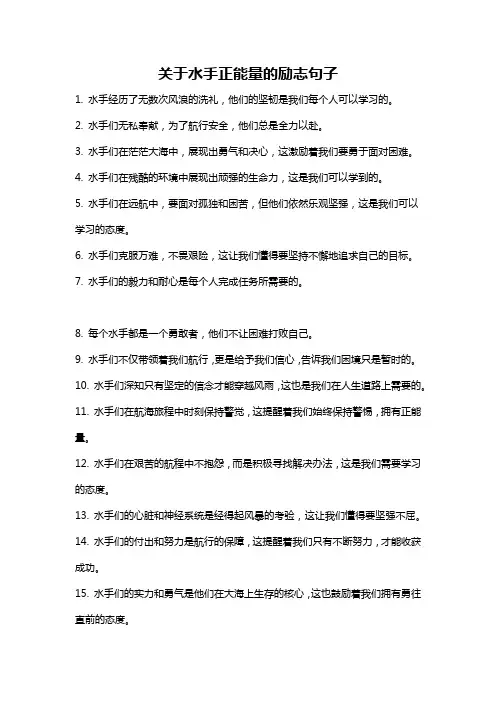 关于水手正能量的励志句子

1. 水手经历了无数次风浪的洗礼，他们的坚韧是我们每个人可以学习的。

2. 水手们无私奉献，为了航行安全，他们总是全力以赴。

3. 水手们在茫茫大海中，展现出勇气和决心，这激励着我们要勇于面对困难。

4. 水手们在残酷的环境中展现出顽强的生命力，这是我们可以学到的。

5. 水手们在远航中，要面对孤独和困苦，但他们依然乐观坚强，这是我们可以学习的态度。

6. 水手们克服万难，不畏艰险，这让我们懂得要坚持不懈地追求自己的目标。

7. 水手们的毅力和耐心是每个人完成任务所需要的。

8. 每个水手都是一个勇敢者，他们不让困难打败自己。

9. 水手们不仅带领着我们航行，更是给予我们信心，告诉我们困境只是暂时的。

10. 水手们深知只有坚定的信念才能穿越风雨，这也是我们在人生道路上需要的。

11. 水手们在航海旅程中时刻保持警觉，这提醒着我们始终保持警惕，拥有正能量。

12. 水手们在艰苦的航程中不抱怨，而是积极寻找解决办法，这是我们需要学习的态度。

13. 水手们的心脏和神经系统是经得起风暴的考验，这让我们懂得要坚强不屈。

14. 水手们的付出和努力是航行的保障，这提醒着我们只有不断努力，才能收获成功。

15. 水手们的实力和勇气是他们在大海上生存的核心，这也鼓励着我们拥有勇往直前的态度。